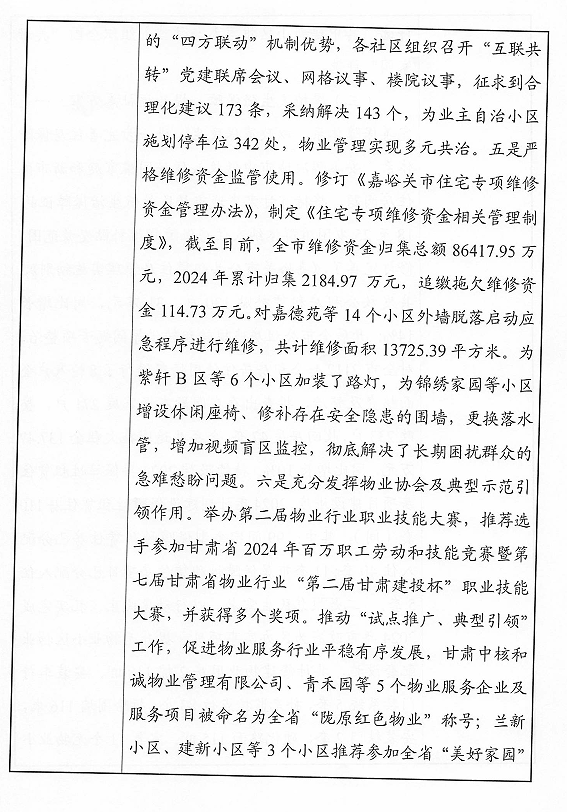 的“四方联动”机制优势，各社区组织召开“互联共转”党建联席会议、网格议事、楼院议事，征求到合理化建议173条，采纳解决143个，为业主自治小区施划停车位342处，物业管理实现多元共治。五是严格维修资金监管使用。修订《嘉峪关市住宅专项维修资金管理办法》，制定《住宅专项维修资金相关管理制度》，截至目前，全市维修资金归集总额86417.95万元，2024年累计归集2184.97万元，追缴拖欠维修资金114.73万元。对嘉德苑等14个小区外墙脱落启动应急程序进行维修，共计维修面积13725.39平方米。为紫轩B区等6个小区加装了路灯，为锦绣家园等小区增设休闲座椅、修补存在安全隐患的围墙，更换落水管，增加视频盲区监控，彻底解决了长期困扰群众的急难愁盼问题。六是充分发挥物业协会及典型示范引领作用。举办第二届物业行业职业技能大赛，推荐选手参加甘肃省2024年百万职工劳动和技能竞赛暨第七届甘肃省物业行业“第二届甘肃建投杯”职业技能大赛，并获得多个奖项。推动“试点推广、典型引领”工作，促进物业服务行业平稳有序发展，甘肃中核和诚物业管理有限公司、青禾园等5个物业服务企业及服务项目被命名为全省“陇原红色物业”称号；兰新小区、建新小区等3个小区推荐参加全省“美好家园”